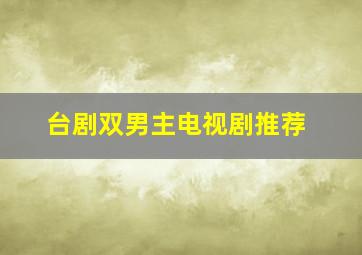 台剧双男主电视剧推荐